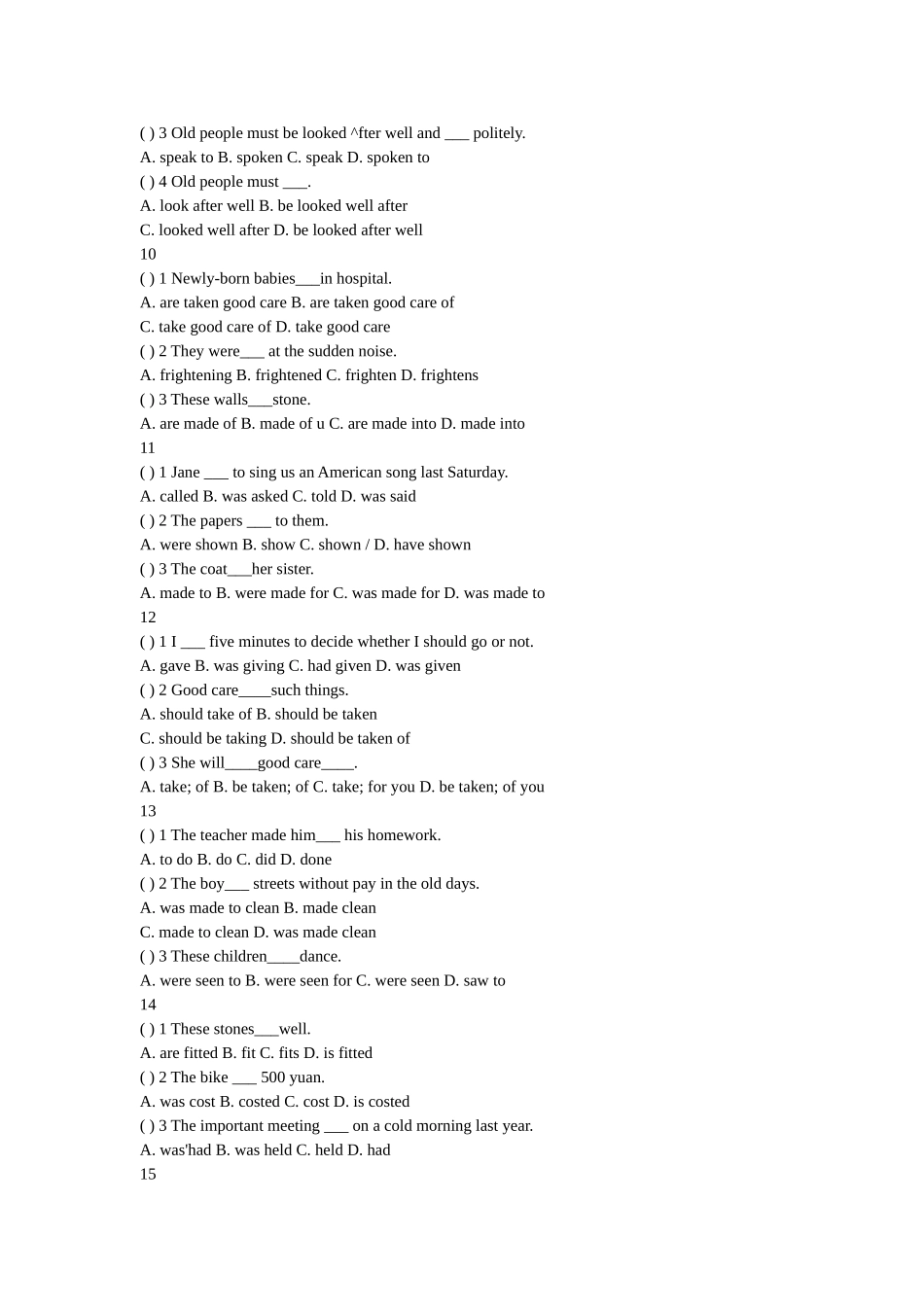 ( ) 3 Old people must be looked ^fter well and ___ politely.
A. speak to B. spoken C. speak D. spoken to
( ) 4 Old people must ___.
A. look after well B. be looked well after
C. looked well after D. be looked after well
10
( ) 1 Newly-born babies___in hospital.
A. are taken good care B. are taken good care of
C. take good care of D. take good care
( ) 2 They were___ at the sudden noise.
A. frightening B. frightened C. frighten D. frightens
( ) 3 These walls___stone.
A. are made of B. made of u C. are made into D. made into
11
( ) 1 Jane ___ to sing us an American song last Saturday.
A. called B. was asked C. told D. was said
( ) 2 The papers ___ to them.
A. were shown B. show C. shown / D. have shown
( ) 3 The coat___her sister.
A. made to B. were made for C. was made for D. was made to
12
( ) 1 I ___ five minutes to decide whether I should go or not.
A. gave B. was giving C. had given D. was given
( ) 2 Good care____such things.
A. should take of B. should be taken
C. should be taking D. should be taken of
( ) 3 She will____good care____.
A. take; of B. be taken; of C. take; for you D. be taken; of you
13
( ) 1 The teacher made him___ his homework.
A. to do B. do C. did D. done
( ) 2 The boy___ streets without pay in the old days.
A. was made to clean B. made clean
C. made to clean D. was made clean
( ) 3 These children____dance.
A. were seen to B. were seen for C. were seen D. saw to
14
( ) 1 These stones___well.
A. are fitted B. fit C. fits D. is fitted
( ) 2 The bike ___ 500 yuan.
A. was cost B. costed C. cost D. is costed
( ) 3 The important meeting ___ on a cold morning last year.
A. was'had B. was held C. held D. had
15